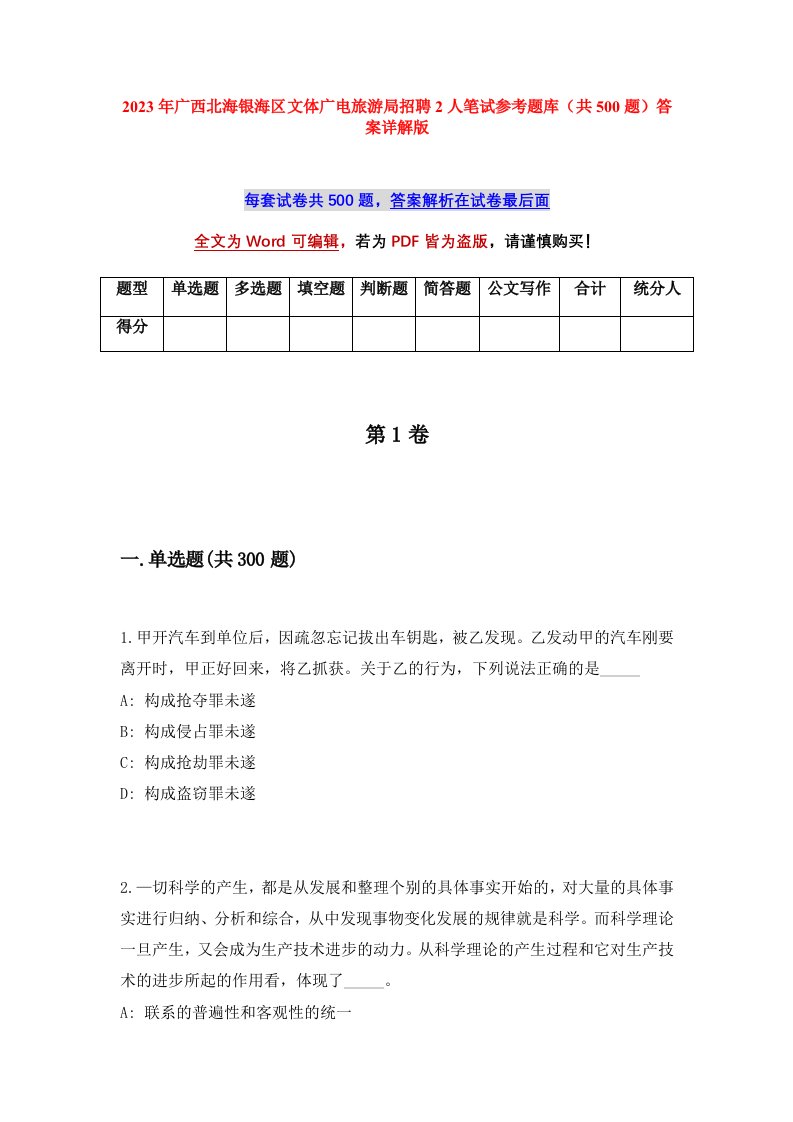 2023年广西北海银海区文体广电旅游局招聘2人笔试参考题库（共500题）答案详解版

每套试卷共500题，答案解析在试卷最后面

全文为Word可编辑，若为PDF皆为盗版，请谨慎购买！

| 题型 | 单选题 | 多选题 | 填空题 | 判断题 | 简答题 | 公文写作 | 合计 | 统分人 |
|---|---|---|---|---|---|---|---|---|
| 得分 | | | | | | | | |

第1卷

一.单选题(共300题)

1.甲开汽车到单位后，因疏忽忘记拔出车钥匙，被乙发现。乙发动甲的汽车刚要离开时，甲正好回来，将乙抓获。关于乙的行为，下列说法正确的是_____

A: 构成抢夺罪未遂

B: 构成侵占罪未遂

C: 构成抢劫罪未遂

D: 构成盗窃罪未遂

2.一切科学的产生，都是从发展和整理个别的具体事实开始的，对大量的具体事实进行归纳、分析和综合，从中发现事物变化发展的规律就是科学。而科学理论一旦产生，又会成为生产技术进步的动力。从科学理论的产生过程和它对生产技术的进步所起的作用看，体现了_____。

A: 联系的普遍性和客观性的统一